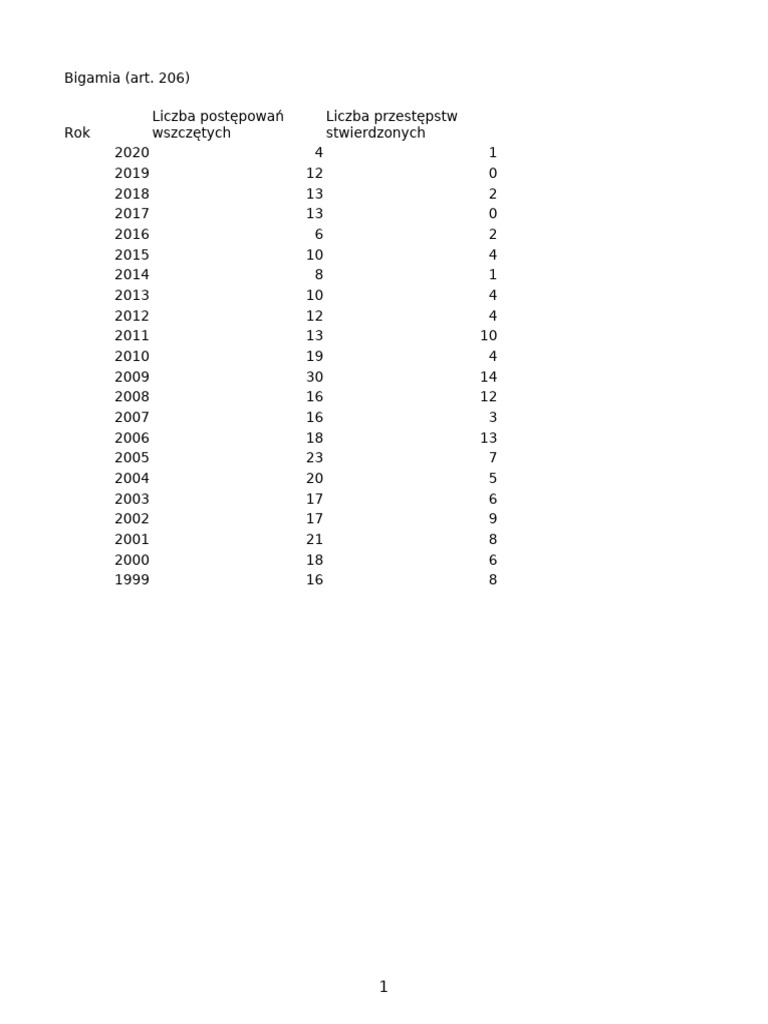 Bigamia (art. 206)

| Rok | Liczba postępowań wszczętych | Liczba przestępstw stwierdzonych |
|---|---|---|
| 2020 | 4 | 1 |
| 2019 | 12 | 0 |
| 2018 | 13 | 2 |
| 2017 | 13 | 0 |
| 2016 | 6 | 2 |
| 2015 | 10 | 4 |
| 2014 | 8 | 1 |
| 2013 | 10 | 4 |
| 2012 | 12 | 4 |
| 2011 | 13 | 10 |
| 2010 | 19 | 4 |
| 2009 | 30 | 14 |
| 2008 | 16 | 12 |
| 2007 | 16 | 3 |
| 2006 | 18 | 13 |
| 2005 | 23 | 7 |
| 2004 | 20 | 5 |
| 2003 | 17 | 6 |
| 2002 | 17 | 9 |
| 2001 | 21 | 8 |
| 2000 | 18 | 6 |
| 1999 | 16 | 8 |

1